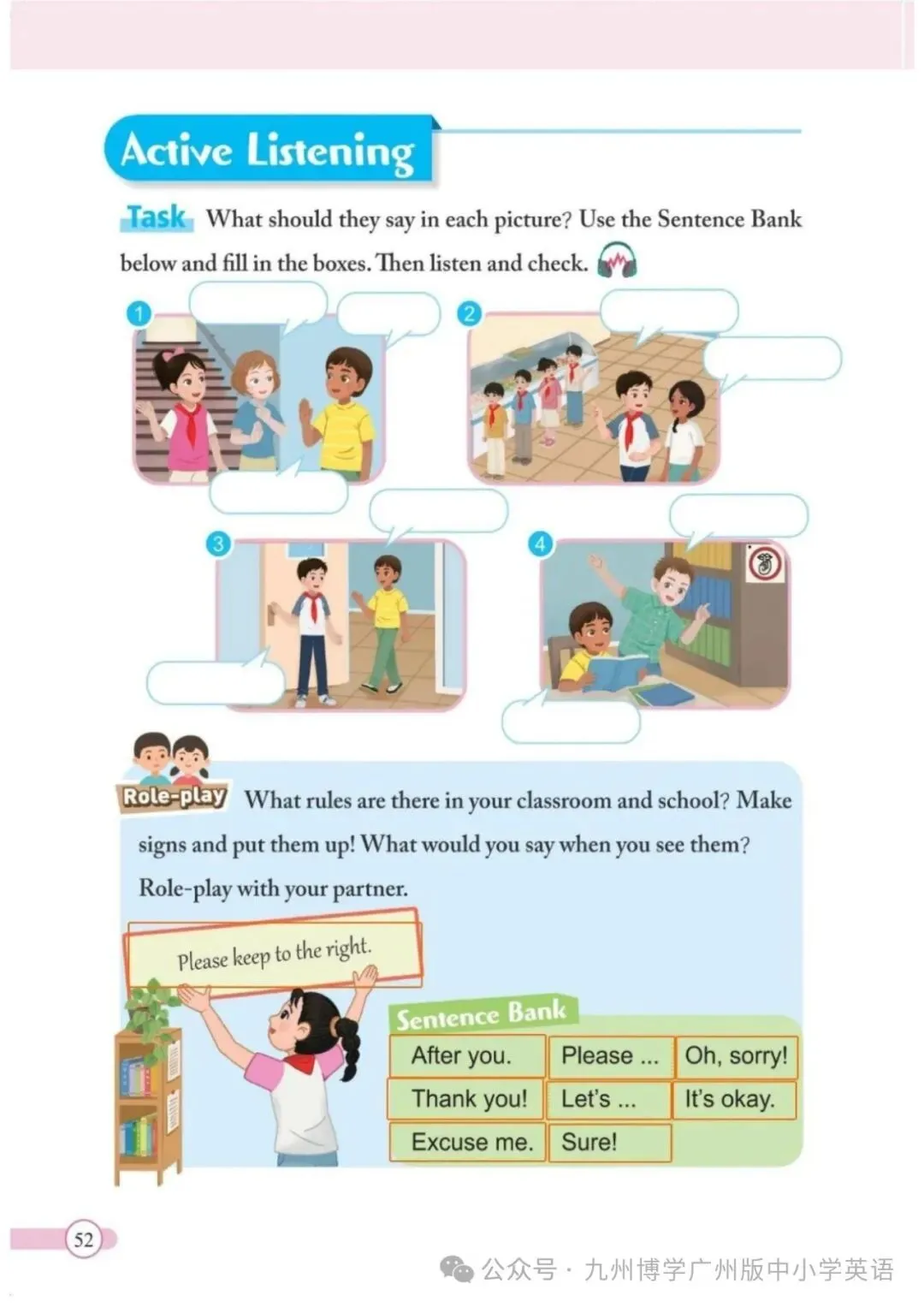 Active Listening

Task What should they say in each picture? Use the Sentence Bank below and fill in the boxes. Then listen and check.

1

2

3

4

Role-play What rules are there in your classroom and school? Make signs and put them up! What would you say when you see them? Role-play with your partner.

Please keep to the right.

Sentence Bank

| After you. | Please ... | Oh, sorry! |
|---|---|---|
| Thank you! | Let's ... | It's okay. |
| Excuse me. | Sure! | |

52

公众号 · 九州博学广州版中小学英语